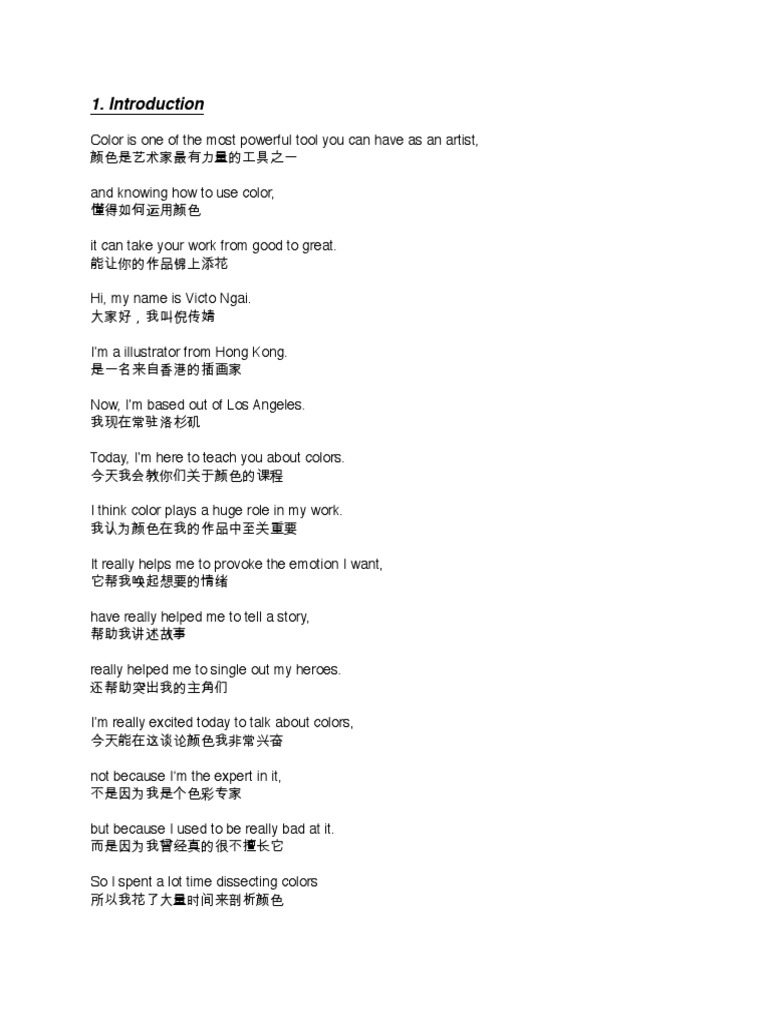 1. Introduction

Color is one of the most powerful tool you can have as an artist,
颜色是艺术家最有力量的工具之一

and knowing how to use color,
懂得如何运用颜色

it can take your work from good to great.
能让你的作品锦上添花

Hi, my name is Victo Ngai.
大家好，我叫倪传婧

I'm a illustrator from Hong Kong.
是一名来自香港的插画家

Now, I'm based out of Los Angeles.
我现在常驻洛杉矶

Today, I'm here to teach you about colors.
今天我会教你们关于颜色的课程

I think color plays a huge role in my work.
我认为颜色在我的作品中至关重要

It really helps me to provoke the emotion I want,
它帮我唤起想要的情绪

have really helped me to tell a story,
帮助我讲述故事

really helped me to single out my heroes.
还帮助突出我的主角们

I'm really excited today to talk about colors,
今天能在这谈论颜色我非常兴奋

not because I'm the expert in it,
不是因为我是个色彩专家

but because I used to be really bad at it.
而是因为我曾经真的很不擅长它

So I spent a lot time dissecting colors
所以我花了大量时间来剖析颜色